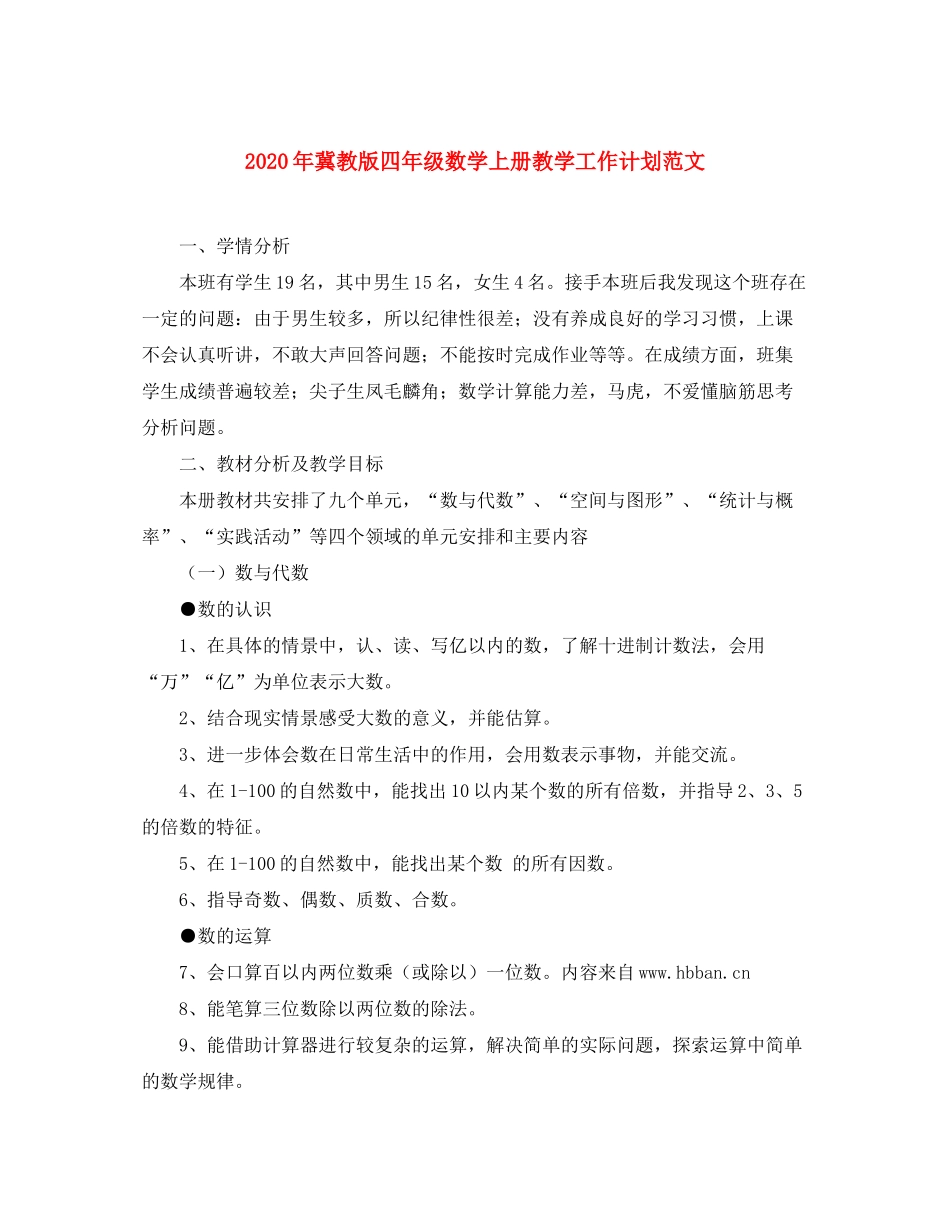 2020年冀教版四年级数学上册教学工作计划范文

一、学情分析

本班有学生19名，其中男生15名，女生4名。接手本班后我发现这个班存在一定的问题：由于男生较多，所以纪律性很差；没有养成良好的学习习惯，上课不会认真听讲，不敢大声回答问题；不能按时完成作业等等。在成绩方面，班集学生成绩普遍较差；尖子生凤毛麟角；数学计算能力差，马虎，不爱懂脑筋思考分析问题。

二、教材分析及教学目标

本册教材共安排了九个单元，“数与代数”、“空间与图形”、“统计与概率”、“实践活动”等四个领域的单元安排和主要内容

（一）数与代数

●数的认识

1、在具体的情景中，认、读、写亿以内的数，了解十进制计数法，会用“万”“亿”为单位表示大数。

2、结合现实情景感受大数的意义，并能估算。

3、进一步体会数在日常生活中的作用，会用数表示事物，并能交流。

4、在1-100的自然数中，能找出10以内某个数的所有倍数，并指导2、3、5的倍数的特征。

5、在1-100的自然数中，能找出某个数 的所有因数。

6、指导奇数、偶数、质数、合数。

●数的运算

7、会口算百以内两位数乘（或除以）一位数。内容来自www.hbban.cn

8、能笔算三位数除以两位数的除法。

9、能借助计算器进行较复杂的运算，解决简单的实际问题，探索运算中简单的数学规律。